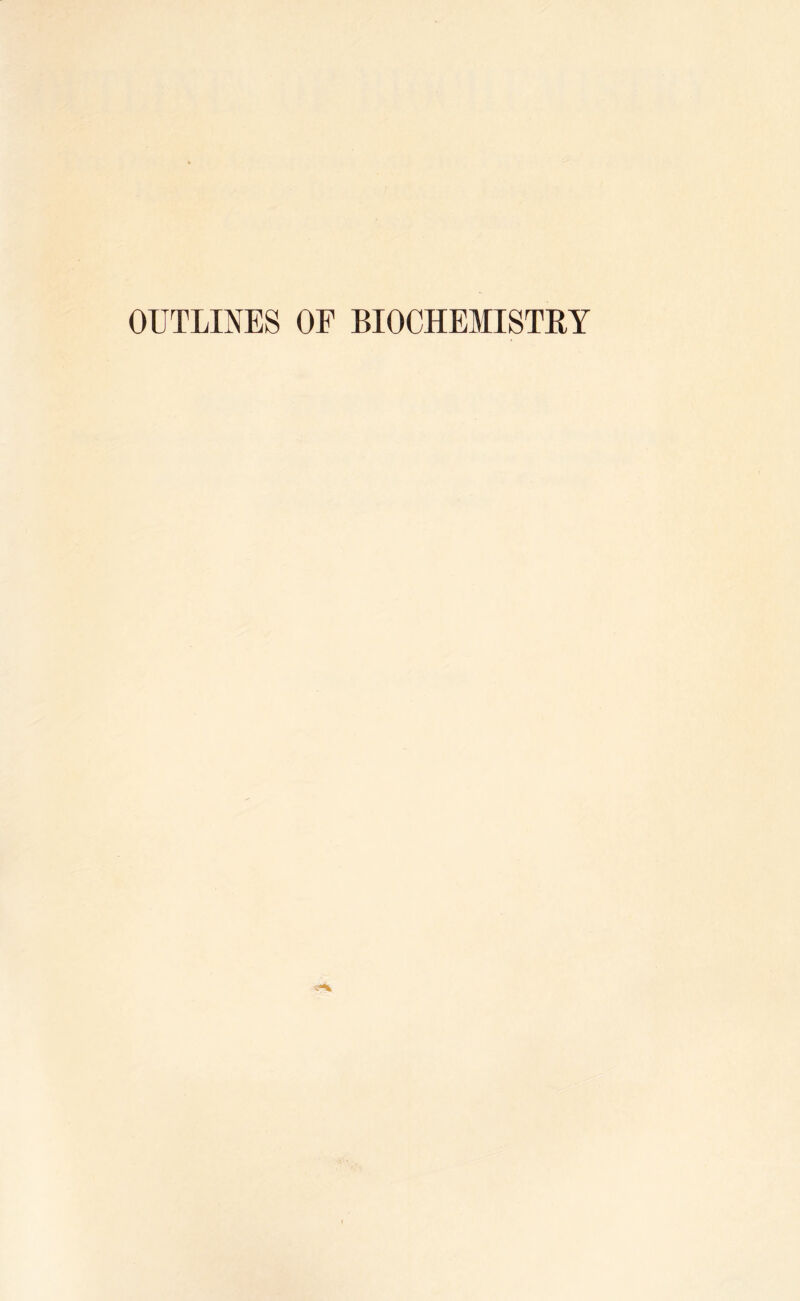 OUTLINES OF BIOCHEMISTRY